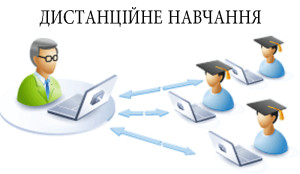 ДИСТАНЦІЙНЕ НАВЧАННЯ